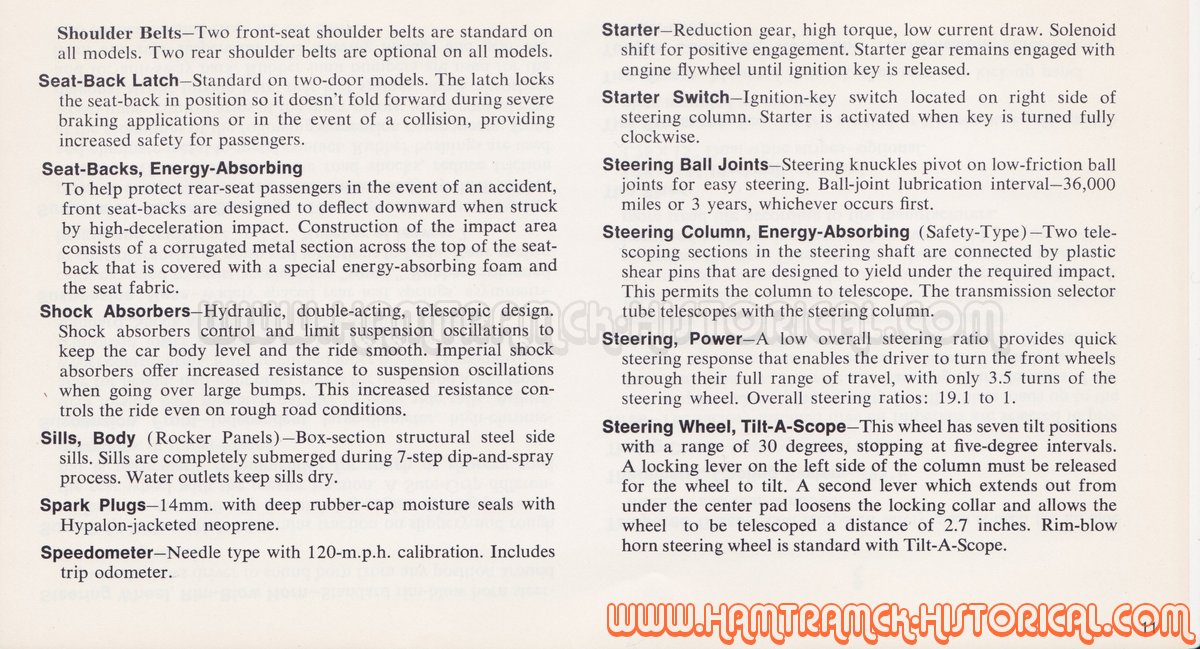 Shoulder Belts—Two front-seat shoulder belts are standard on all models. Two rear shoulder belts are optional on all models.

Seat-Back Latch—Standard on two-door models. The latch locks the seat-back in position so it doesn't fold forward during severe braking applications or in the event of a collision, providing increased safety for passengers.

Seat-Backs, Energy-Absorbing
To help protect rear-seat passengers in the event of an accident, front seat-backs are designed to deflect downward when struck by high-deceleration impact. Construction of the impact area consists of a corrugated metal section across the top of the seat-back that is covered with a special energy-absorbing foam and the seat fabric.

Shock Absorbers—Hydraulic, double-acting, telescopic design. Shock absorbers control and limit suspension oscillations to keep the car body level and the ride smooth. Imperial shock absorbers offer increased resistance to suspension oscillations when going over large bumps. This increased resistance controls the ride even on rough road conditions.

Sills, Body (Rocker Panels)—Box-section structural steel side sills. Sills are completely submerged during 7-step dip-and-spray process. Water outlets keep sills dry.

Spark Plugs—14mm. with deep rubber-cap moisture seals with Hypalon-jacketed neoprene.

Speedometer—Needle type with 120-m.p.h. calibration. Includes trip odometer.

Starter—Reduction gear, high torque, low current draw. Solenoid shift for positive engagement. Starter gear remains engaged with engine flywheel until ignition key is released.

Starter Switch—Ignition-key switch located on right side of steering column. Starter is activated when key is turned fully clockwise.

Steering Ball Joints—Steering knuckles pivot on low-friction ball joints for easy steering. Ball-joint lubrication interval—36,000 miles or 3 years, whichever occurs first.

Steering Column, Energy-Absorbing (Safety-Type)—Two telescoping sections in the steering shaft are connected by plastic shear pins that are designed to yield under the required impact. This permits the column to telescope. The transmission selector tube telescopes with the steering column.

Steering, Power—A low overall steering ratio provides quick steering response that enables the driver to turn the front wheels through their full range of travel, with only 3.5 turns of the steering wheel. Overall steering ratios: 19.1 to 1.

Steering Wheel, Tilt-A-Scope—This wheel has seven tilt positions with a range of 30 degrees, stopping at five-degree intervals. A locking lever on the left side of the column must be released for the wheel to tilt. A second lever which extends out from under the center pad loosens the locking collar and allows the wheel to be telescoped a distance of 2.7 inches. Rim-blow horn steering wheel is standard with Tilt-A-Scope.

WWW.HAMTRAMCK-HISTORICAL.COM

11